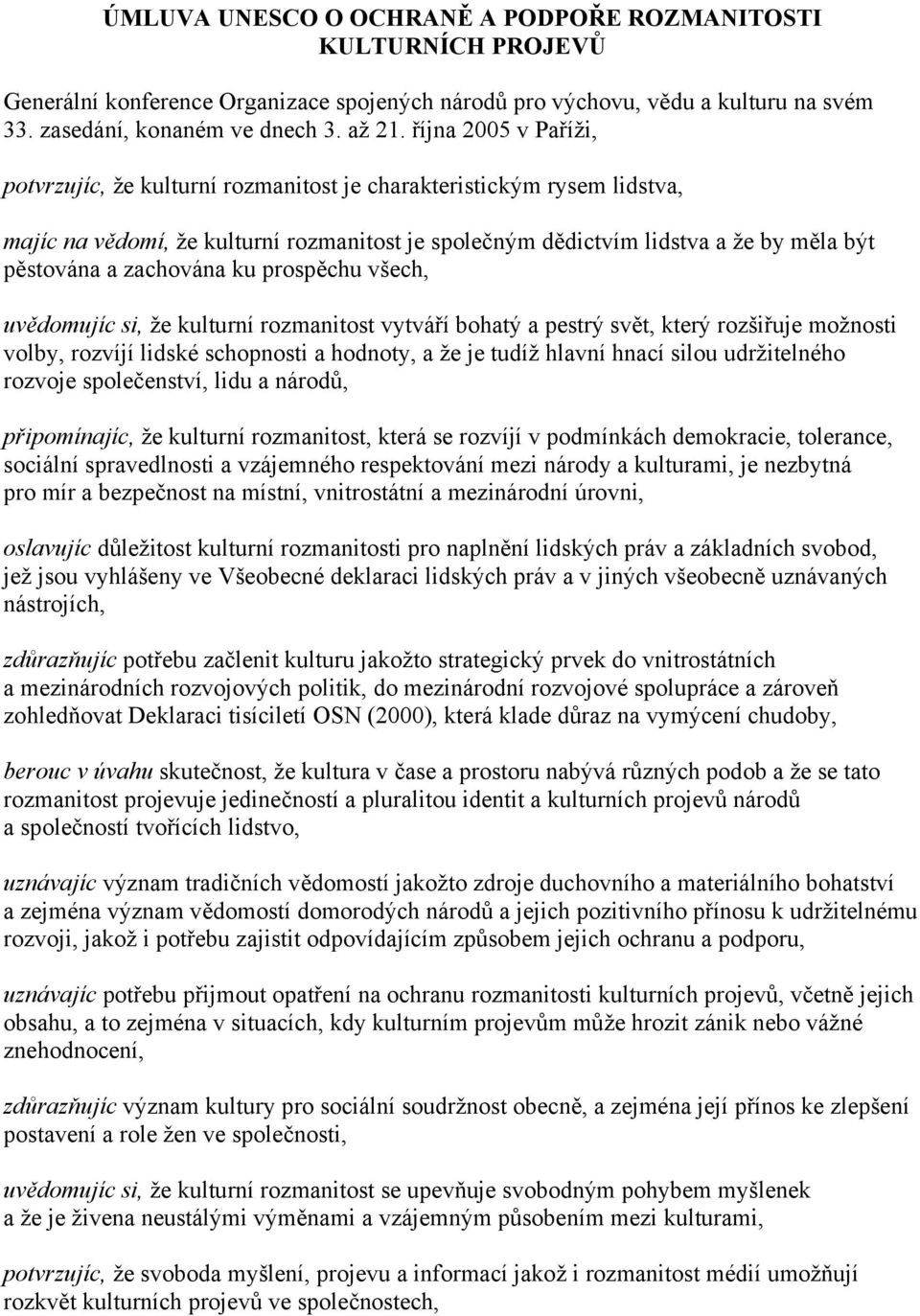 ÚMLUVA UNESCO O OCHRANĚ A PODPOŘE ROZMANITOSTI KULTURNÍCH PROJEVŮ

Generální konference Organizace spojených národů pro výchovu, vědu a kulturu na svém 33. zasedání, konaném ve dnech 3. až 21. října 2005 v Paříži,

potvrzujíc, že kulturní rozmanitost je charakteristickým rysem lidstva,

majíc na vědomí, že kulturní rozmanitost je společným dědictvím lidstva a že by měla být pěstována a zachována ku prospěchu všech,

uvědomujíc si, že kulturní rozmanitost vytváří bohatý a pestrý svět, který rozšiřuje možnosti volby, rozvíjí lidské schopnosti a hodnoty, a že je tudíž hlavní hnací silou udržitelného rozvoje společenství, lidu a národů,

připomínajíc, že kulturní rozmanitost, která se rozvíjí v podmínkách demokracie, tolerance, sociální spravedlnosti a vzájemného respektování mezi národy a kulturami, je nezbytná pro mír a bezpečnost na místní, vnitrostátní a mezinárodní úrovni,

oslavujíc důležitost kulturní rozmanitosti pro naplnění lidských práv a základních svobod, jež jsou vyhlášeny ve Všeobecné deklaraci lidských práv a v jiných všeobecně uznávaných nástrojích,

zdůrazňujíc potřebu začlenit kulturu jakožto strategický prvek do vnitrostátních a mezinárodních rozvojových politik, do mezinárodní rozvojové spolupráce a zároveň zohledňovat Deklaraci tisíciletí OSN (2000), která klade důraz na vymýcení chudoby,

berouc v úvahu skutečnost, že kultura v čase a prostoru nabývá různých podob a že se tato rozmanitost projevuje jedinečností a pluralitou identit a kulturních projevů národů a společností tvořících lidstvo,

uznávajíc význam tradičních vědomostí jakožto zdroje duchovního a materiálního bohatství a zejména význam vědomostí domorodých národů a jejich pozitivního přínosu k udržitelnému rozvoji, jakož i potřebu zajistit odpovídajícím způsobem jejich ochranu a podporu,

uznávajíc potřebu přijmout opatření na ochranu rozmanitosti kulturních projevů, včetně jejich obsahu, a to zejména v situacích, kdy kulturním projevům může hrozit zánik nebo vážné znehodnocení,

zdůrazňujíc význam kultury pro sociální soudržnost obecně, a zejména její přínos ke zlepšení postavení a role žen ve společnosti,

uvědomujíc si, že kulturní rozmanitost se upevňuje svobodným pohybem myšlenek a že je živena neustálými výměnami a vzájemným působením mezi kulturami,

potvrzujíc, že svoboda myšlení, projevu a informací jakož i rozmanitost médií umožňují rozkvět kulturních projevů ve společnostech,